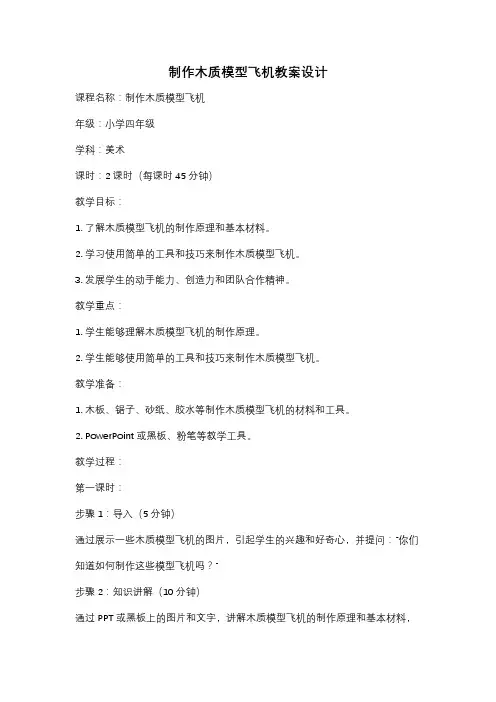 制作木质模型飞机教案设计

课程名称：制作木质模型飞机

年级：小学四年级

学科：美术

课时：2 课时（每课时 45 分钟）

教学目标：

1. 了解木质模型飞机的制作原理和基本材料。

2. 学习使用简单的工具和技巧来制作木质模型飞机。

3. 发展学生的动手能力、创造力和团队合作精神。

教学重点：

1. 学生能够理解木质模型飞机的制作原理。

2. 学生能够使用简单的工具和技巧来制作木质模型飞机。

教学准备：

1. 木板、锯子、砂纸、胶水等制作木质模型飞机的材料和工具。

2. PowerPoint 或黑板、粉笔等教学工具。

教学过程：

第一课时：

步骤 1：导入（5 分钟）

通过展示一些木质模型飞机的图片，引起学生的兴趣和好奇心，并提问："你们知道如何制作这些模型飞机吗？"

步骤 2：知识讲解（10 分钟）

通过 PPT 或黑板上的图片和文字，讲解木质模型飞机的制作原理和基本材料，